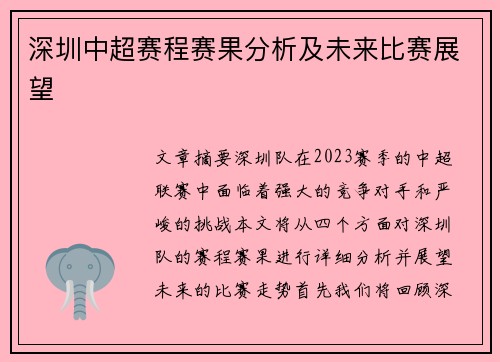 深圳中超赛程赛果分析及未来比赛展望

文章摘要深圳队在2023赛季的中超联赛中面临着强大的竞争对手和严峻的挑战本文将从四个方面对深圳队的赛程赛果进行详细分析并展望未来的比赛走势首先我们将回顾深